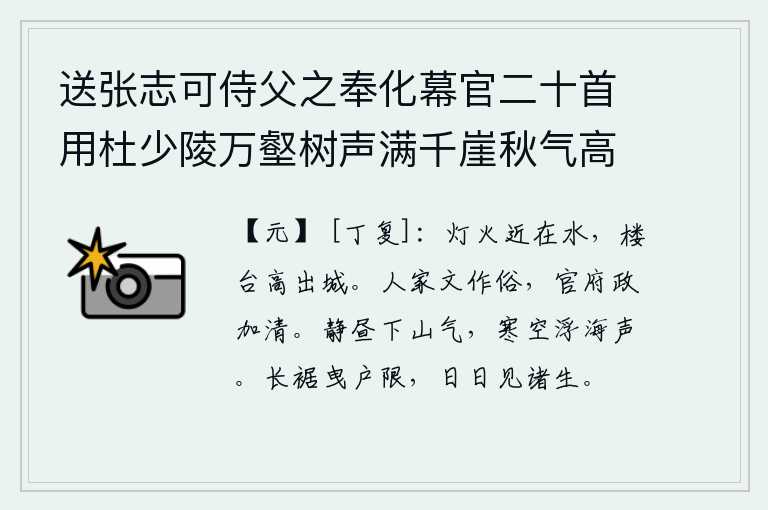 送张志可侍父之奉化幕官二十首用杜少陵万壑树声满千崖秋气高

【元】［丁复］：灯火近在水，楼台高出城。人家文作俗，官府政加清。静昼下山气，寒空浮海声。长裾曳户限，日日见诸生。